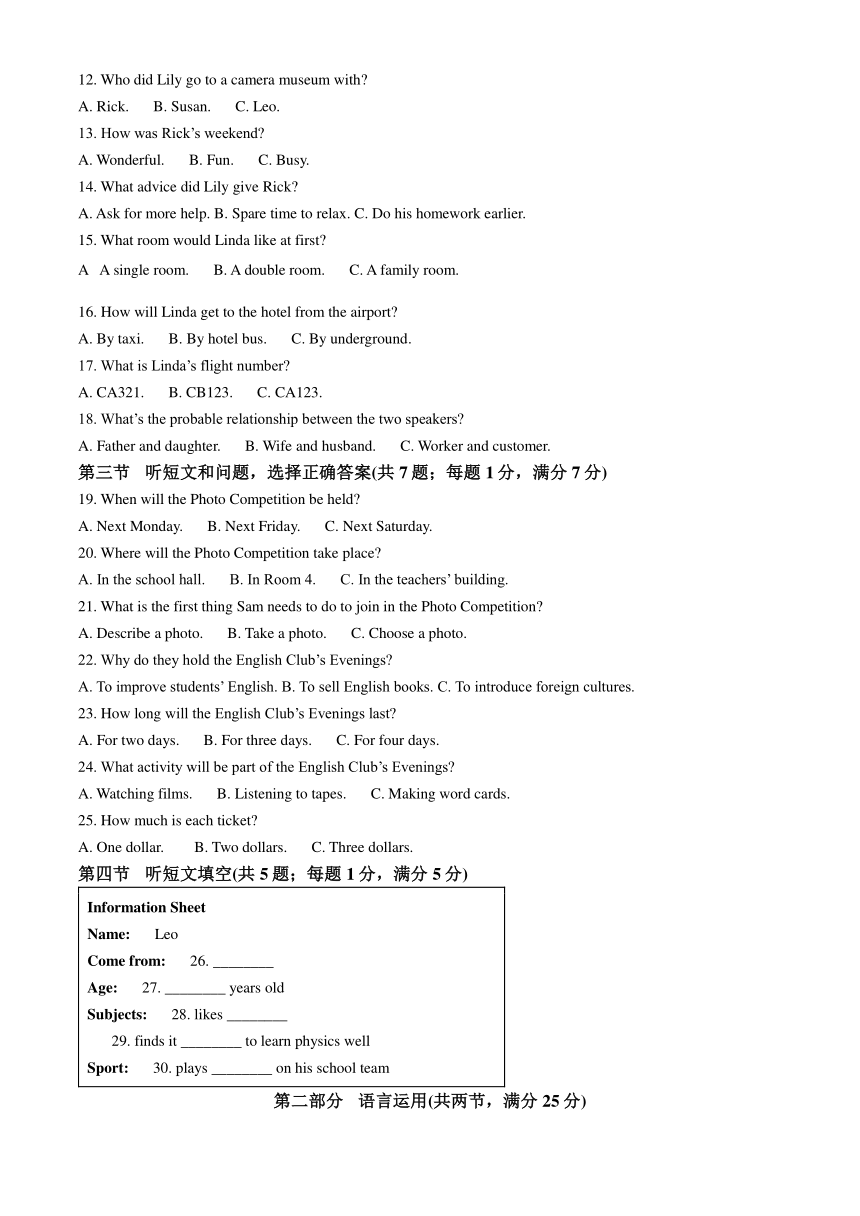 12. Who did Lily go to a camera museum with?

A. Rick. B. Susan. C. Leo.

13. How was Rick's weekend?

A. Wonderful. B. Fun. C. Busy.

14. What advice did Lily give Rick?

A. Ask for more help. B. Spare time to relax. C. Do his homework earlier.

15. What room would Linda like at first?

A A single room. B. A double room. C. A family room.

16. How will Linda get to the hotel from the airport?

A. By taxi. B. By hotel bus. C. By underground.

17. What is Linda's flight number?

A. CA321. B. CB123. C. CA123.

18. What's the probable relationship between the two speakers?

A. Father and daughter. B. Wife and husband. C. Worker and customer.

第三节 听短文和问题，选择正确答案(共 7 题；每题 1 分，满分 7 分)

19. When will the Photo Competition be held?

A. Next Monday. B. Next Friday. C. Next Saturday.

20. Where will the Photo Competition take place?

A. In the school hall. B. In Room 4. C. In the teachers' building.

21. What is the first thing Sam needs to do to join in the Photo Competition?

A. Describe a photo. B. Take a photo. C. Choose a photo.

22. Why do they hold the English Club's Evenings?

A. To improve students' English. B. To sell English books. C. To introduce foreign cultures.

23. How long will the English Club's Evenings last?

A. For two days. B. For three days. C. For four days.

24. What activity will be part of the English Club's Evenings?

A. Watching films. B. Listening to tapes. C. Making word cards.

25. How much is each ticket?

A. One dollar. B. Two dollars. C. Three dollars.

第四节 听短文填空(共 5 题；每题 1 分，满分 5 分)

Information Sheet
Name: Leo
Come from: 26. ________
Age: 27. ________ years old
Subjects: 28. likes ________
29. finds it ________ to learn physics well
Sport: 30. plays ________ on his school team

第二部分 语言运用(共两节，满分 25 分)